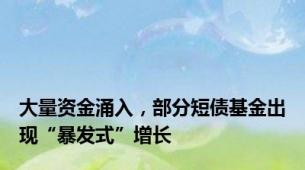 大量资金涌入，部分短债基金出现“暴发式”增长